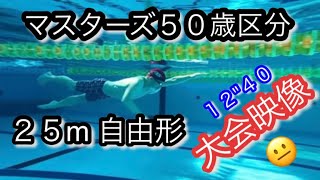 マスターズ５０歳区分

２５m 自由形

１２"４０

大会映像